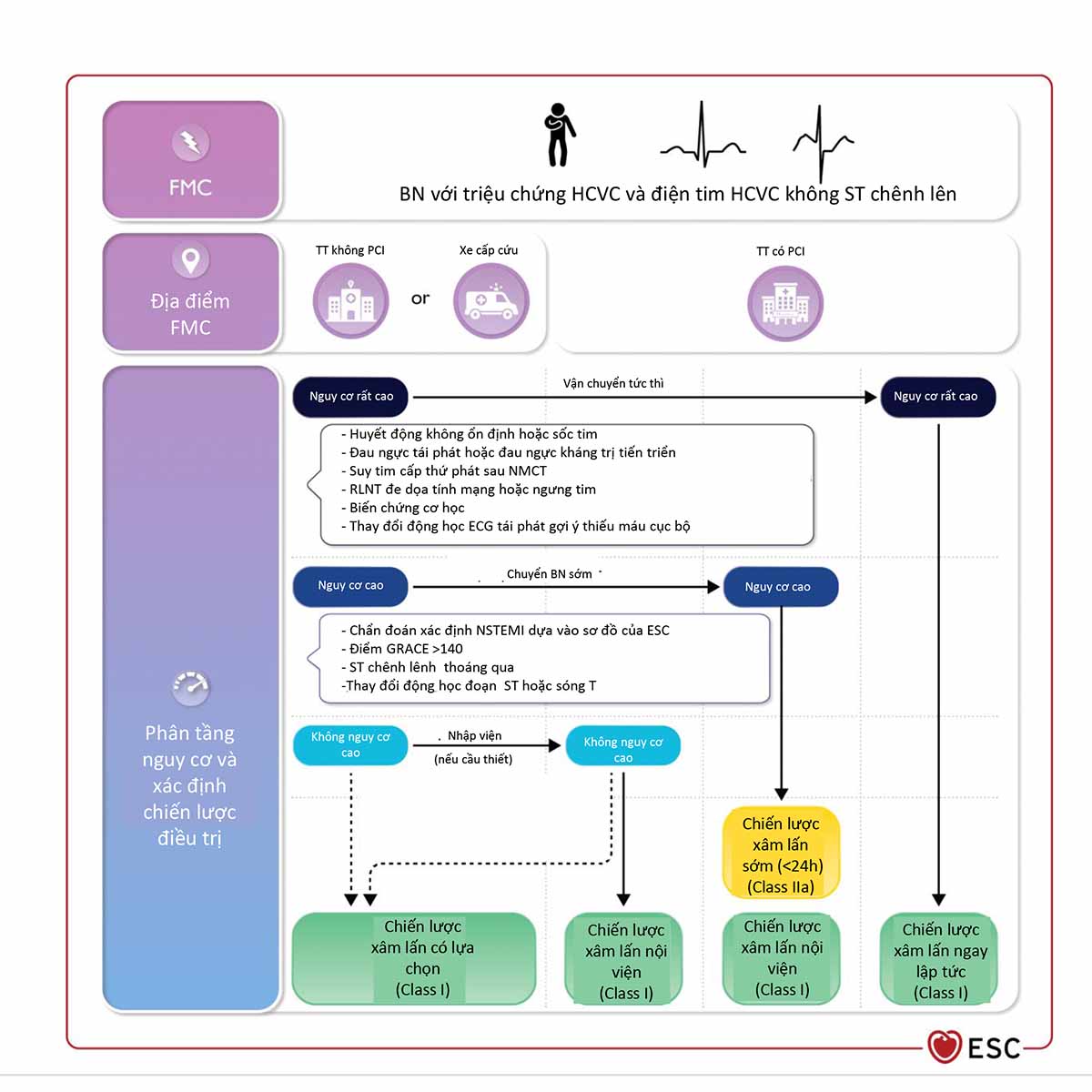 FMC

BN với triệu chứng HCVC và điện tim HCVC không ST chênh lên

Địa điểm FMC

TT không PCI

or

Xe cấp cứu

TT có PCI

Phân tầng nguy cơ và xác định chiến lược điều trị

Nguy cơ rất cao

Vận chuyển tức thì

Nguy cơ rất cao

- Huyết động không ổn định hoặc sốc tim
- Đau ngực tái phát hoặc đau ngực kháng trị tiến triển
- Suy tim cấp thứ phát sau NMCT
- RLNT đe dọa tính mạng hoặc ngưng tim
- Biến chứng cơ học
- Thay đổi động học ECG tái phát gợi ý thiếu máu cục bộ

Nguy cơ cao

Chuyển BN sớm

Nguy cơ cao

- Chẩn đoán xác định NSTEMI dựa vào sơ đồ của ESC
- Điểm GRACE >140
- ST chênh lênh thoáng qua
-Thay đổi động học đoạn ST hoặc sóng T

Không nguy cơ cao

Nhập viện (nếu cầu thiết)

Không nguy cơ cao

Chiến lược xâm lấn sớm (<24h) (Class IIa)

Chiến lược xâm lấn có lựa chọn (Class I)

Chiến lược xâm lấn nội viện (Class I)

Chiến lược xâm lấn nội viện (Class I)

Chiến lược xâm lấn ngay lập tức (Class I)

ESC